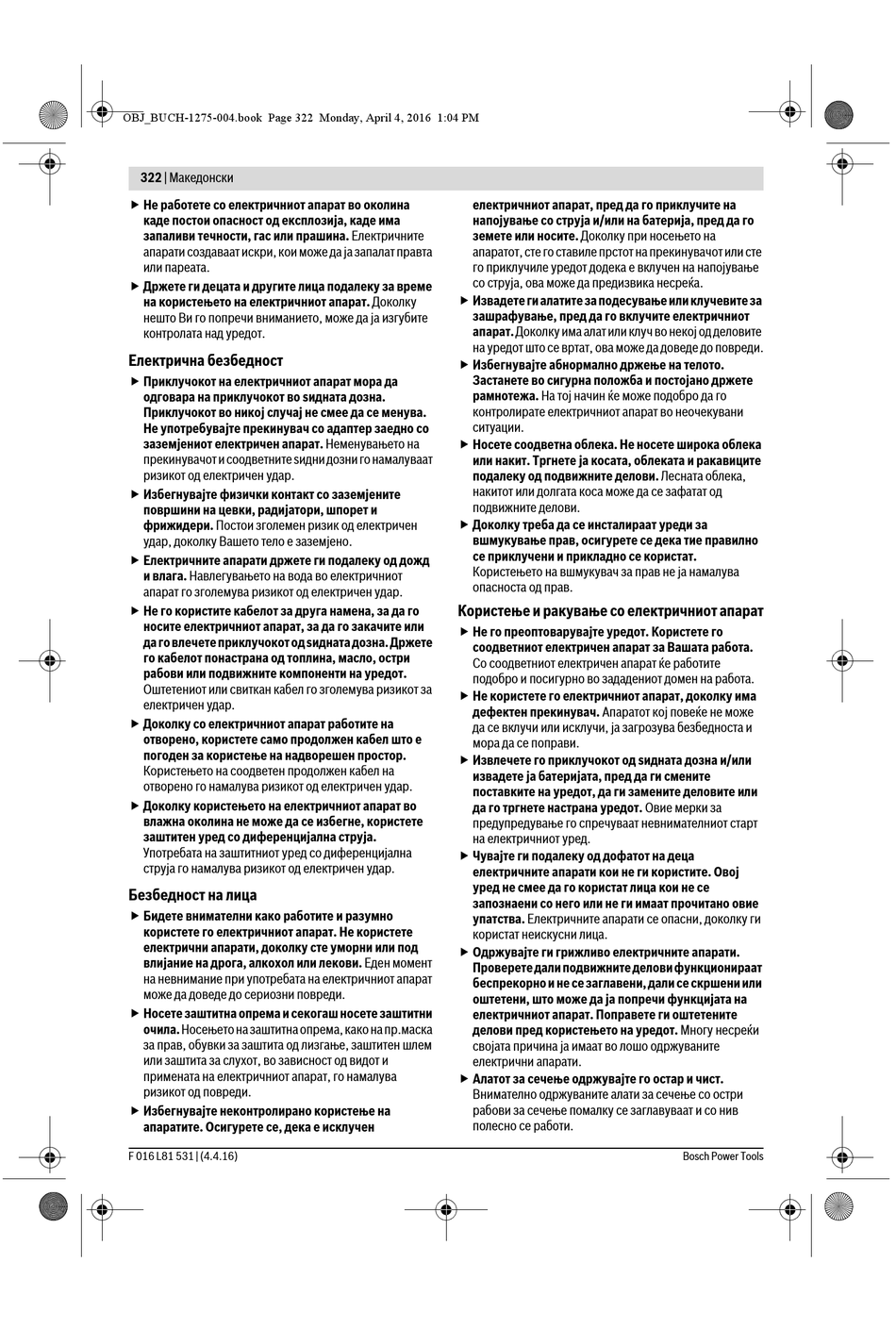 OBJ_BUCH-1275-004.book Page 322 Monday, April 4, 2016 1:04 PM

322 | Македонски

▶ Не работете со електричниот апарат во околина каде постои опасност од експлозија, каде има запаливи течности, гас или прашина. Електричните апарати создаваат искри, кои може да ја запалат правта или пареата.

▶ Држете ги децата и другите лица подалеку за време на користењето на електричниот апарат. Доколку нешто Ви го попречи вниманието, може да ја изгубите контролата над уредот.

Електрична безбедност

▶ Приклучокот на електричниот апарат мора да одговара на приклучокот во ѕидната дозна. Приклучокот во никој случај не смее да се менува. Не употребувајте прекинувач со адаптер заедно со заземјениот електричен апарат. Неменувањето на прекинувачот и соодветните ѕидни дозни го намалуваат ризикот од електричен удар.

▶ Избегнувајте физички контакт со заземјените површини на цевки, радијатори, шпорет и фрижидери. Постои зголемен ризик од електричен удар, доколку Вашето тело е заземјено.

▶ Електричните апарати држете ги подалеку од дожд и влага. Навлегувањето на вода во електричниот апарат го зголемува ризикот од електричен удар.

▶ Не го користите кабелот за друга намена, за да го носите електричниот апарат, за да го закачите или да го влечете приклучокот од ѕидната дозна. Држете го кабелот понастрана од топлина, масло, остри рабови или подвижните компоненти на уредот. Оштетениот или свиткан кабел го зголемува ризикот за електричен удар.

▶ Доколку со електричниот апарат работите на отворено, користете само продолжен кабел што е погоден за користење на надворешен простор. Користењето на соодветен продолжен кабел на отворено го намалува ризикот од електричен удар.

▶ Доколку користењето на електричниот апарат во влажна околина не може да се избегне, користете заштитен уред со диференцијална струја. Употребата на заштитниот уред со диференцијална струја го намалува ризикот од електричен удар.

Безбедност на лица

▶ Бидете внимателни како работите и разумно користете го електричниот апарат. Не користете електрични апарати, доколку сте уморни или под влијание на дрога, алкохол или лекови. Еден момент на невнимание при употребата на електричниот апарат може да доведе до сериозни повреди.

▶ Носете заштитна опрема и секогаш носете заштитни очила. Носењето на заштитна опрема, како на пр.маска за прав, обувки за заштита од лизгање, заштитен шлем или заштита за слухот, во зависност од видот и примената на електричниот апарат, го намалува ризикот од повреди.

▶ Избегнувајте неконтролирано користење на апаратите. Осигурете се, дека е исклучен електричниот апарат, пред да го приклучите на напојување со струја и/или на батерија, пред да го земете или носите. Доколку при носењето на апаратот, сте го ставиле прстот на прекинувачот или сте го приклучиле уредот додека е вклучен на напојување со струја, ова може да предизвика несреќа.

▶ Извадете ги алатите за подесување или клучевите за зашрафување, пред да го вклучите електричниот апарат. Доколку има алат или клуч во некој од деловите на уредот што се вртат, ова може да доведе до повреди.

▶ Избегнувајте абнормално држење на телото. Застанете во сигурна положба и постојано држете рамнотежа. На тој начин ќе може подобро да го контролирате електричниот апарат во неочекувани ситуации.

▶ Носете соодветна облека. Не носете широка облека или накит. Тргнете ја косата, облеката и ракавиците подалеку од подвижните делови. Лесната облека, накитот или долгата коса може да се зафатат од подвижните делови.

▶ Доколку треба да се инсталираат уреди за вшмукување прав, осигурете се дека тие правилно се приклучени и прикладно се користат. Користењето на вшмукувач за прав не ја намалува опасноста од прав.

Користење и ракување со електричниот апарат

▶ Не го преоптоварувајте уредот. Користете го соодветниот електричен апарат за Вашата работа. Со соодветниот електричен апарат ќе работите подобро и посигурно во зададениот домен на работа.

▶ Не користете го електричниот апарат, доколку има дефектен прекинувач. Апаратот кој повеќе не може да се вклучи или исклучи, ја загрозува безбедноста и мора да се поправи.

▶ Извлечете го приклучокот од ѕидната дозна и/или извадете ја батеријата, пред да ги смените поставките на уредот, да ги замените деловите или да го тргнете настрана уредот. Овие мерки за предупредување го спречуваат невнимателниот старт на електричниот уред.

▶ Чувајте ги подалеку од дофатот на деца електричните апарати кои не ги користите. Овој уред не смее да го користат лица кои не се запознаени со него или не ги имаат прочитано овие упатства. Електричните апарати се опасни, доколку ги користат неискусни лица.

▶ Одржувајте ги грижливо електричните апарати. Проверете дали подвижните делови функционираат беспрекорно и не се заглавени, дали се скршени или оштетени, што може да ја попречи функцијата на електричниот апарат. Поправете ги оштетените делови пред користењето на уредот. Многу несреќи својата причина ја имаат во лошо одржуваните електрични апарати.

▶ Алатот за сечење одржувајте го остар и чист. Внимателно одржуваните алати за сечење со остри рабови за сечење помалку се заглавуваат и со нив полесно се работи.

F 016 L81 531 | (4.4.16)

Bosch Power Tools